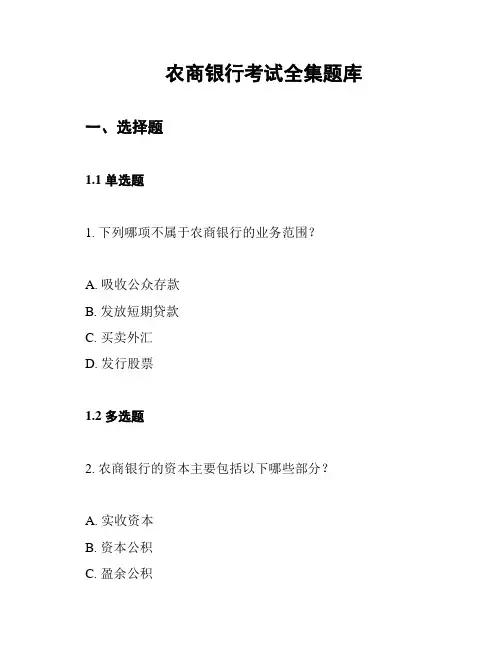 农商银行考试全集题库

一、选择题

1.1 单选题

1. 下列哪项不属于农商银行的业务范围?

A. 吸收公众存款
B. 发放短期贷款
C. 买卖外汇
D. 发行股票

1.2 多选题

2. 农商银行的资本主要包括以下哪些部分?

A. 实收资本
B. 资本公积
C. 盈余公积